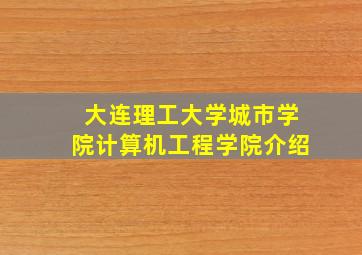 大连理工大学城市学院计算机工程学院介绍